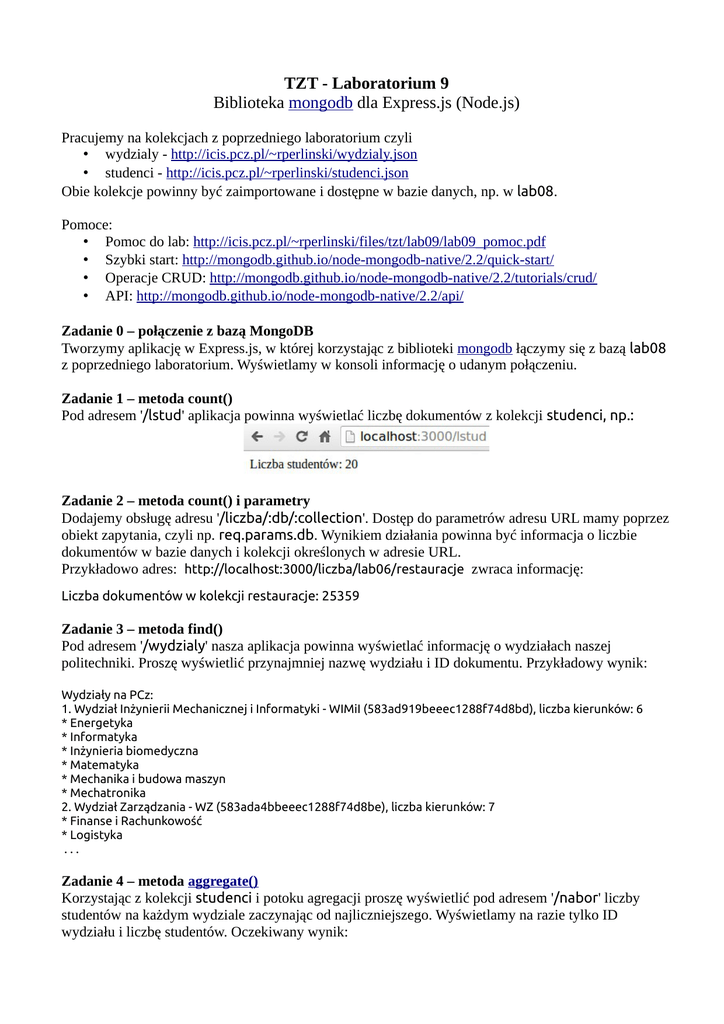 TZT - Laboratorium 9
Biblioteka mongodb dla Express.js (Node.js)

Pracujemy na kolekcjach z poprzedniego laboratorium czyli
• wydzialy - http://icis.pcz.pl/~rperlinski/wydzialy.json
• studenci - http://icis.pcz.pl/~rperlinski/studenci.json
Obie kolekcje powinny być zaimportowane i dostępne w bazie danych, np. w lab08.

Pomoce:
• Pomoc do lab: http://icis.pcz.pl/~rperlinski/files/tzt/lab09/lab09_pomoc.pdf
• Szybki start: http://mongodb.github.io/node-mongodb-native/2.2/quick-start/
• Operacje CRUD: http://mongodb.github.io/node-mongodb-native/2.2/tutorials/crud/
• API: http://mongodb.github.io/node-mongodb-native/2.2/api/

Zadanie 0 – połączenie z bazą MongoDB
Tworzymy aplikację w Express.js, w której korzystając z biblioteki mongodb łączymy się z bazą lab08 z poprzedniego laboratorium. Wyświetlamy w konsoli informację o udanym połączeniu.

Zadanie 1 – metoda count()
Pod adresem '/lstud' aplikacja powinna wyświetlać liczbę dokumentów z kolekcji studenci, np.:

localhost:3000/lstud

Liczba studentów: 20

Zadanie 2 – metoda count() i parametry
Dodajemy obsługę adresu '/liczba/:db/:collection'. Dostęp do parametrów adresu URL mamy poprzez obiekt zapytania, czyli np. req.params.db. Wynikiem działania powinna być informacja o liczbie dokumentów w bazie danych i kolekcji określonych w adresie URL.
Przykładowo adres: http://localhost:3000/liczba/lab06/restauracje zwraca informację:

Liczba dokumentów w kolekcji restauracje: 25359

Zadanie 3 – metoda find()
Pod adresem '/wydzialy' nasza aplikacja powinna wyświetlać informację o wydziałach naszej politechniki. Proszę wyświetlić przynajmniej nazwę wydziału i ID dokumentu. Przykładowy wynik:

Wydziały na PCz:
1. Wydział Inżynierii Mechanicznej i Informatyki - WIMiI (583ad919beeec1288f74d8bd), liczba kierunków: 6
* Energetyka
* Informatyka
* Inżynieria biomedyczna
* Matematyka
* Mechanika i budowa maszyn
* Mechatronika
2. Wydział Zarządzania - WZ (583ada4bbeeec1288f74d8be), liczba kierunków: 7
* Finanse i Rachunkowość
* Logistyka
. . .

Zadanie 4 – metoda aggregate()
Korzystając z kolekcji studenci i potoku agregacji proszę wyświetlić pod adresem '/nabor' liczby studentów na każdym wydziale zaczynając od najliczniejszego. Wyświetlamy na razie tylko ID wydziału i liczbę studentów. Oczekiwany wynik: